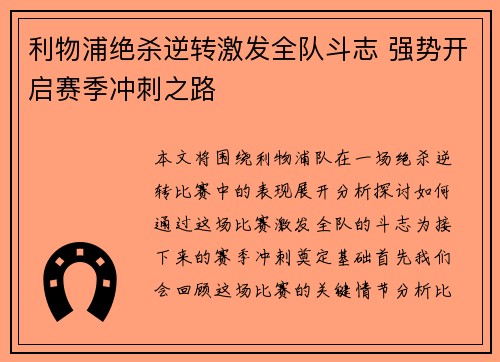 利物浦绝杀逆转激发全队斗志 强势开启赛季冲刺之路

本文将围绕利物浦队在一场绝杀逆转比赛中的表现展开分析探讨如何通过这场比赛激发全队的斗志为接下来的赛季冲刺奠定基础首先我们会回顾这场比赛的关键情节分析比